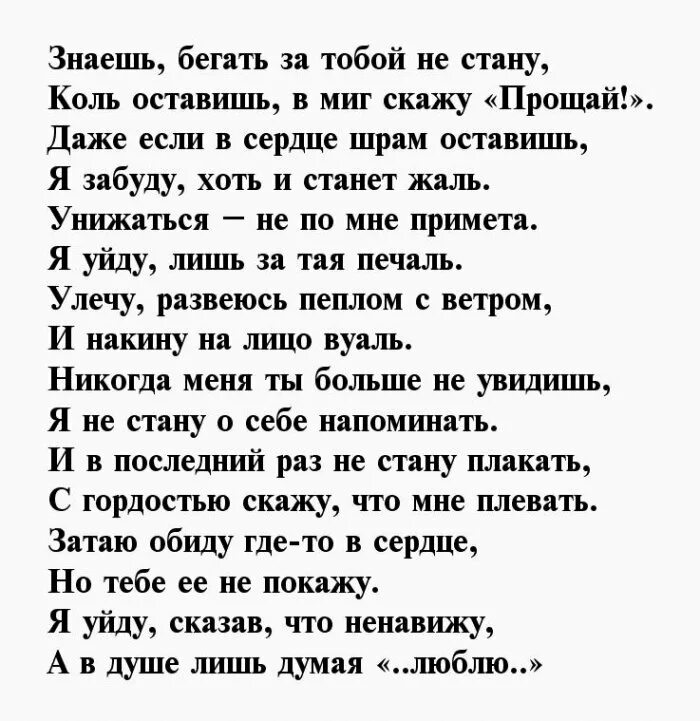 Знаешь, бегать за тобой не стану,
Коль оставишь, в миг скажу «Прощай!».
Даже если в сердце шрам оставишь,
Я забуду, хоть и станет жаль.
Унижаться – не по мне примета.
Я уйду, лишь за тая печаль.
Улечу, развеюсь пеплом с ветром,
И накину на лицо вуаль.
Никогда меня ты больше не увидишь,
Я не стану о себе напоминать.
И в последний раз не стану плакать,
С гордостью скажу, что мне плевать.
Затаю обиду где-то в сердце,
Но тебе ее не покажу.
Я уйду, сказав, что ненавижу,
А в душе лишь думая «..люблю..»